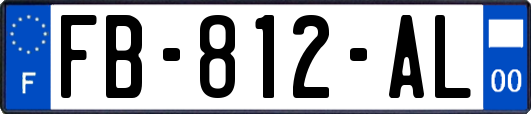 F
FB-812-AL
00